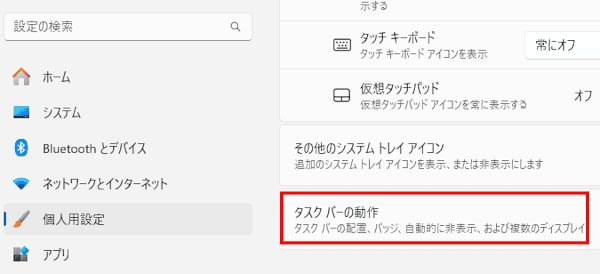 設定の検索

ホーム

システム

Bluetooth とデバイス

ネットワークとインターネット

個人用設定

アプリ

示する

タッチ キーボード
タッチ キーボード アイコンを表示

常にオフ

仮想タッチパッド
仮想タッチパッド アイコンを常に表示する

オフ

その他のシステム トレイ アイコン
追加のシステム トレイ アイコンを表示、または非表示にします

タスク バーの動作
タスク バーの配置、バッジ、自動的に非表示、および複数のディスプレイ